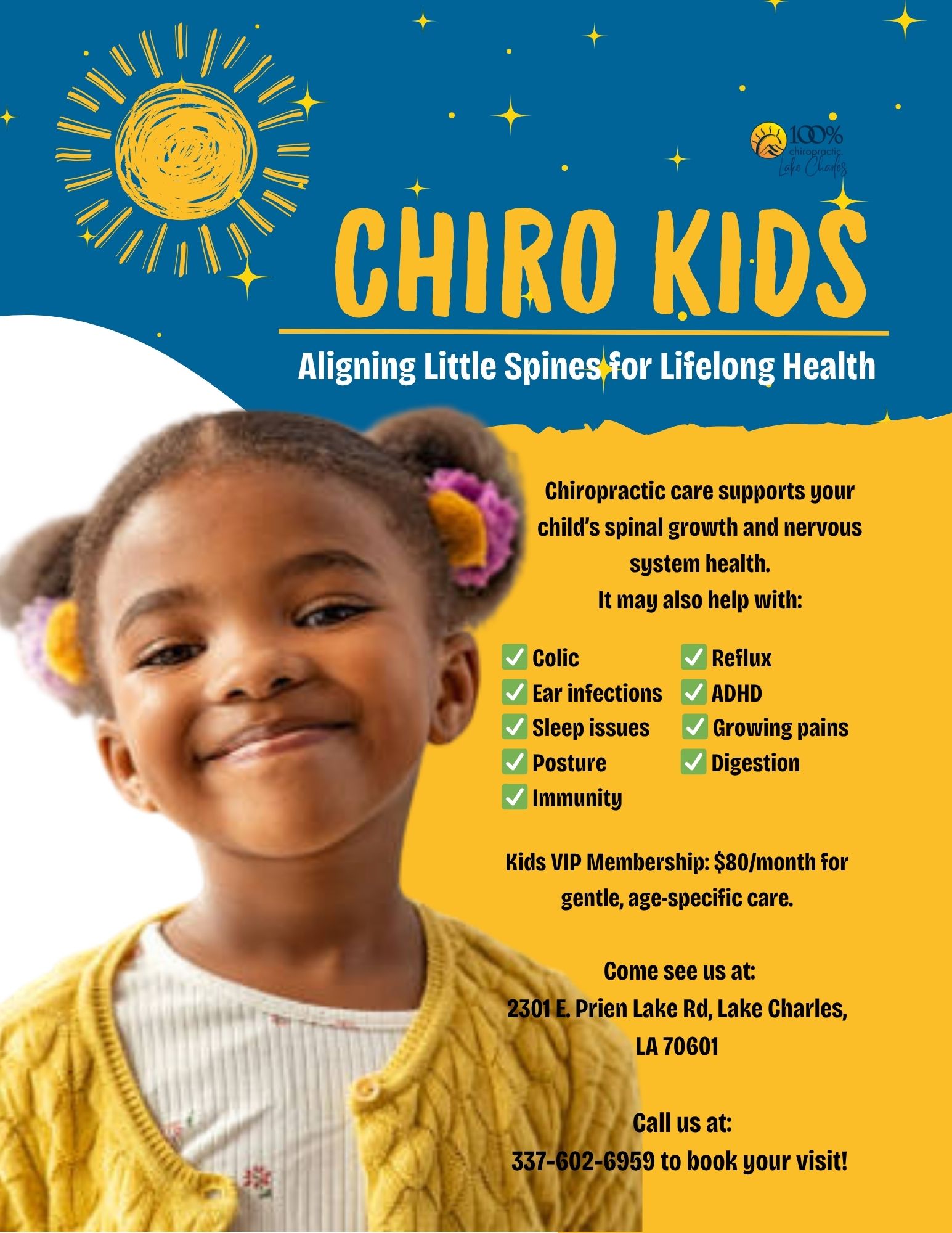 100%
chiropractic
Lake Charles

CHIRO KIDS

Aligning Little Spines for Lifelong Health

Chiropractic care supports your child's spinal growth and nervous system health.
It may also help with:

☑ Colic
☑ Ear infections
☑ Sleep issues
☑ Posture
☑ Immunity
☑ Reflux
☑ ADHD
☑ Growing pains
☑ Digestion

Kids VIP Membership: $80/month for gentle, age-specific care.

Come see us at:
2301 E. Prien Lake Rd, Lake Charles,
LA 70601

Call us at:
337-602-6959 to book your visit!